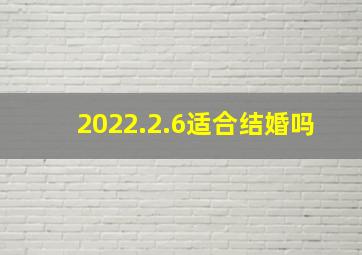 2022.2.6适合结婚吗